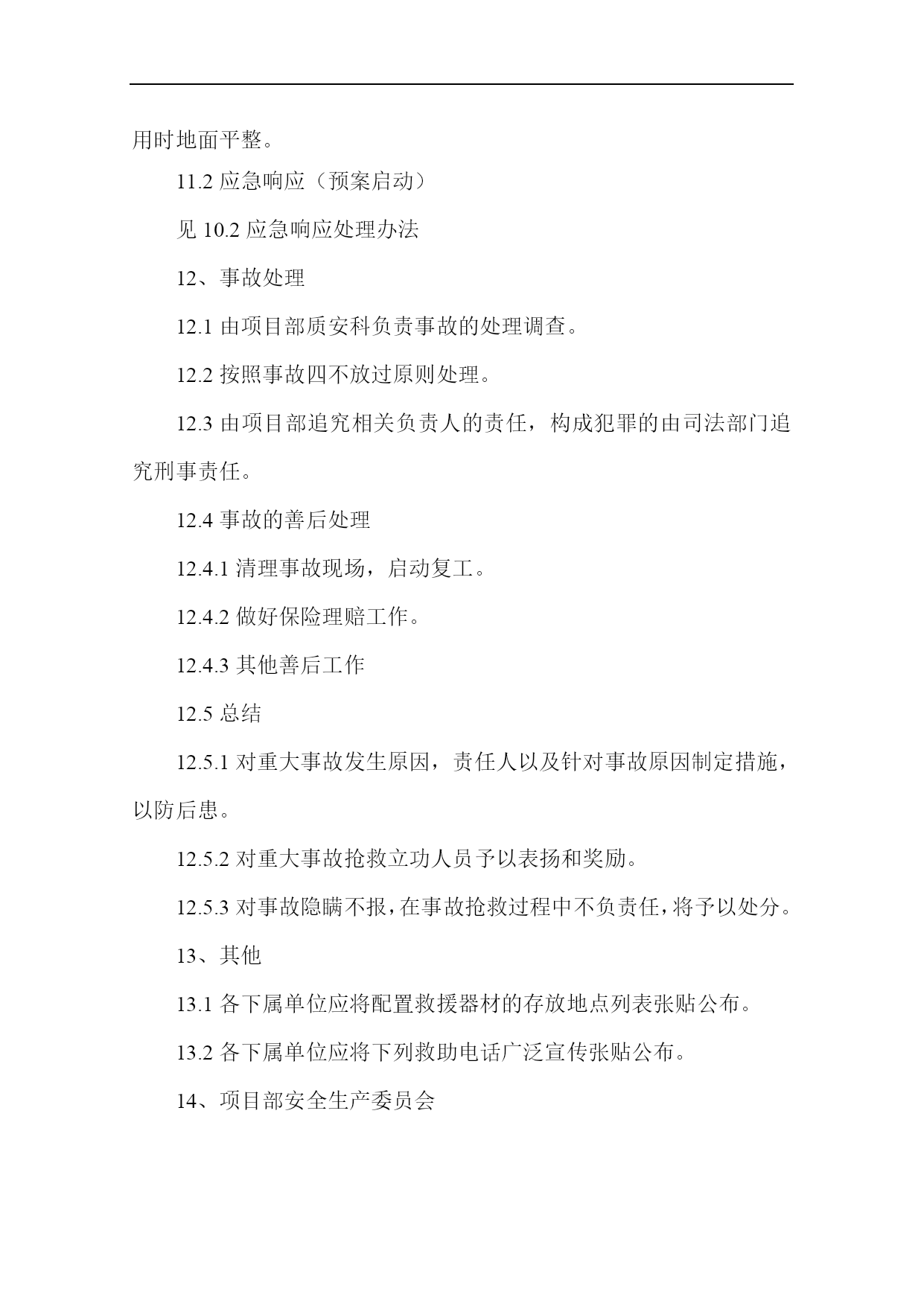 用时地面平整。

11.2 应急响应（预案启动）

见 10.2 应急响应处理办法

12、事故处理

12.1 由项目部质安科负责事故的处理调查。

12.2 按照事故四不放过原则处理。

12.3 由项目部追究相关负责人的责任，构成犯罪的由司法部门追究刑事责任。

12.4 事故的善后处理

12.4.1 清理事故现场，启动复工。

12.4.2 做好保险理赔工作。

12.4.3 其他善后工作

12.5 总结

12.5.1 对重大事故发生原因，责任人以及针对事故原因制定措施，以防后患。

12.5.2 对重大事故抢救立功人员予以表扬和奖励。

12.5.3 对事故隐瞒不报，在事故抢救过程中不负责任，将予以处分。

13、其他

13.1 各下属单位应将配置救援器材的存放地点列表张贴公布。

13.2 各下属单位应将下列救助电话广泛宣传张贴公布。

14、项目部安全生产委员会